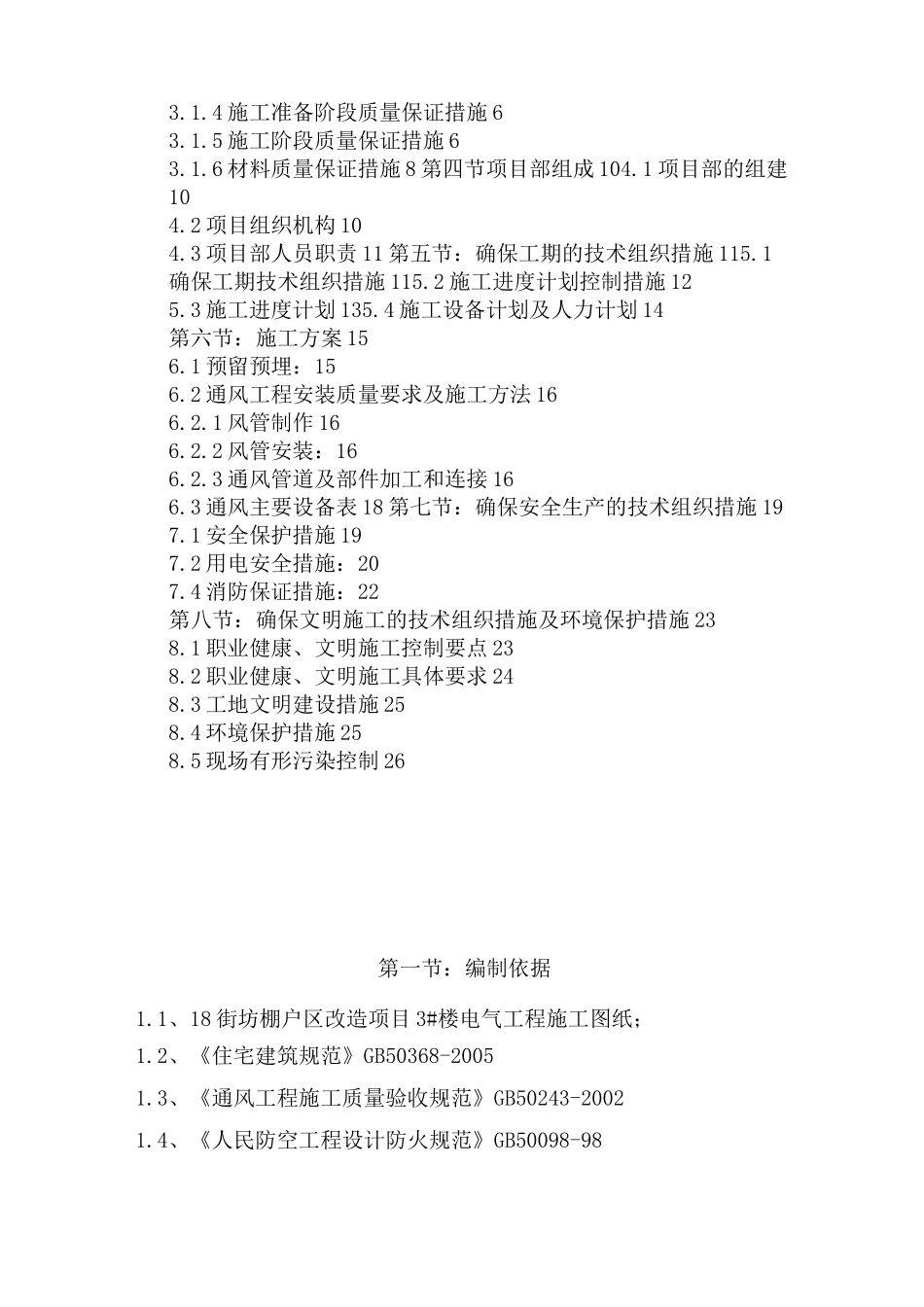 3.1.4 施工准备阶段质量保证措施 6
3.1.5 施工阶段质量保证措施 6
3.1.6 材料质量保证措施 8 第四节项目部组成 104.1 项目部的组建 10
4.2 项目组织机构 10
4.3 项目部人员职责 11 第五节：确保工期的技术组织措施 115.1 确保工期技术组织措施 115.2 施工进度计划控制措施 12
5.3 施工进度计划 135.4 施工设备计划及人力计划 14
第六节：施工方案 15
6.1 预留预埋：15
6.2 通风工程安装质量要求及施工方法 16
6.2.1 风管制作 16
6.2.2 风管安装：16
6.2.3 通风管道及部件加工和连接 16
6.3 通风主要设备表 18 第七节：确保安全生产的技术组织措施 19
7.1 安全保护措施 19
7.2 用电安全措施：20
7.4 消防保证措施：22
第八节：确保文明施工的技术组织措施及环境保护措施 23
8.1 职业健康、文明施工控制要点 23
8.2 职业健康、文明施工具体要求 24
8.3 工地文明建设措施 25
8.4 环境保护措施 25
8.5 现场有形污染控制 26

第一节：编制依据

1.1、18 街坊棚户区改造项目 3#楼电气工程施工图纸；

1.2、《住宅建筑规范》GB50368-2005

1.3、《通风工程施工质量验收规范》GB50243-2002

1.4、《人民防空工程设计防火规范》GB50098-98